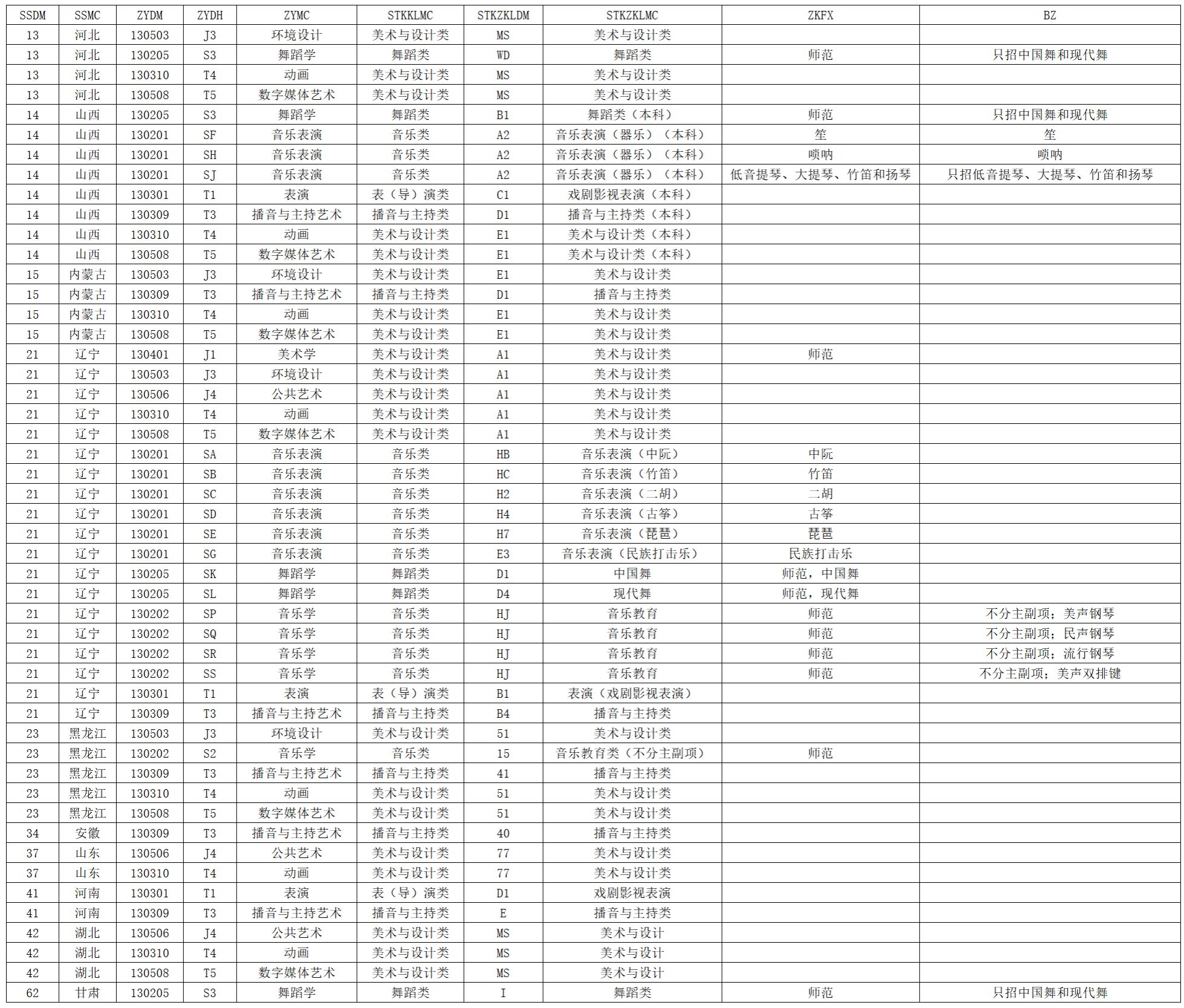 | SSDM | SSMC | ZYDM | ZYDH | ZYMC | STKKLMC | STKZKLDM | STKZKLMC | ZKFX | BZ |
|---|---|---|---|---|---|---|---|---|---|
| 13 | 河北 | 130503 | J3 | 环境设计 | 美术与设计类 | MS | 美术与设计类 |  |  |
| 13 | 河北 | 130205 | S3 | 舞蹈学 | 舞蹈类 | WD | 舞蹈类 | 师范 | 只招中国舞和现代舞 |
| 13 | 河北 | 130310 | T4 | 动画 | 美术与设计类 | MS | 美术与设计类 |  |  |
| 13 | 河北 | 130508 | T5 | 数字媒体艺术 | 美术与设计类 | MS | 美术与设计类 |  |  |
| 14 | 山西 | 130205 | S3 | 舞蹈学 | 舞蹈类 | B1 | 舞蹈类（本科） | 师范 | 只招中国舞和现代舞 |
| 14 | 山西 | 130201 | SF | 音乐表演 | 音乐类 | A2 | 音乐表演（器乐）（本科） | 笙 | 笙 |
| 14 | 山西 | 130201 | SH | 音乐表演 | 音乐类 | A2 | 音乐表演（器乐）（本科） | 唢呐 | 唢呐 |
| 14 | 山西 | 130201 | SJ | 音乐表演 | 音乐类 | A2 | 音乐表演（器乐）（本科） | 低音提琴、大提琴、竹笛和扬琴 | 只招低音提琴、大提琴、竹笛和扬琴 |
| 14 | 山西 | 130301 | T1 | 表演 | 表（导）演类 | C1 | 戏剧影视表演（本科） |  |  |
| 14 | 山西 | 130309 | T3 | 播音与主持艺术 | 播音与主持类 | D1 | 播音与主持类（本科） |  |  |
| 14 | 山西 | 130310 | T4 | 动画 | 美术与设计类 | E1 | 美术与设计类（本科） |  |  |
| 14 | 山西 | 130508 | T5 | 数字媒体艺术 | 美术与设计类 | E1 | 美术与设计类（本科） |  |  |
| 15 | 内蒙古 | 130503 | J3 | 环境设计 | 美术与设计类 | E1 | 美术与设计类 |  |  |
| 15 | 内蒙古 | 130309 | T3 | 播音与主持艺术 | 播音与主持类 | D1 | 播音与主持类 |  |  |
| 15 | 内蒙古 | 130310 | T4 | 动画 | 美术与设计类 | E1 | 美术与设计类 |  |  |
| 15 | 内蒙古 | 130508 | T5 | 数字媒体艺术 | 美术与设计类 | E1 | 美术与设计类 |  |  |
| 21 | 辽宁 | 130401 | J1 | 美术学 | 美术与设计类 | A1 | 美术与设计类 | 师范 |  |
| 21 | 辽宁 | 130503 | J3 | 环境设计 | 美术与设计类 | A1 | 美术与设计类 |  |  |
| 21 | 辽宁 | 130506 | J4 | 公共艺术 | 美术与设计类 | A1 | 美术与设计类 |  |  |
| 21 | 辽宁 | 130310 | T4 | 动画 | 美术与设计类 | A1 | 美术与设计类 |  |  |
| 21 | 辽宁 | 130508 | T5 | 数字媒体艺术 | 美术与设计类 | A1 | 美术与设计类 |  |  |
| 21 | 辽宁 | 130201 | SA | 音乐表演 | 音乐类 | HB | 音乐表演（中阮） | 中阮 |  |
| 21 | 辽宁 | 130201 | SB | 音乐表演 | 音乐类 | HC | 音乐表演（竹笛） | 竹笛 |  |
| 21 | 辽宁 | 130201 | SC | 音乐表演 | 音乐类 | H2 | 音乐表演（二胡） | 二胡 |  |
| 21 | 辽宁 | 130201 | SD | 音乐表演 | 音乐类 | H4 | 音乐表演（古筝） | 古筝 |  |
| 21 | 辽宁 | 130201 | SE | 音乐表演 | 音乐类 | H7 | 音乐表演（琵琶） | 琵琶 |  |
| 21 | 辽宁 | 130201 | SG | 音乐表演 | 音乐类 | E3 | 音乐表演（民族打击乐） | 民族打击乐 |  |
| 21 | 辽宁 | 130205 | SK | 舞蹈学 | 舞蹈类 | D1 | 中国舞 | 师范，中国舞 |  |
| 21 | 辽宁 | 130205 | SL | 舞蹈学 | 舞蹈类 | D4 | 现代舞 | 师范，现代舞 |  |
| 21 | 辽宁 | 130202 | SP | 音乐学 | 音乐类 | HJ | 音乐教育 | 师范 | 不分主副项；美声钢琴 |
| 21 | 辽宁 | 130202 | SQ | 音乐学 | 音乐类 | HJ | 音乐教育 | 师范 | 不分主副项；民声钢琴 |
| 21 | 辽宁 | 130202 | SR | 音乐学 | 音乐类 | HJ | 音乐教育 | 师范 | 不分主副项；流行钢琴 |
| 21 | 辽宁 | 130202 | SS | 音乐学 | 音乐类 | HJ | 音乐教育 | 师范 | 不分主副项；美声双排键 |
| 21 | 辽宁 | 130301 | T1 | 表演 | 表（导）演类 | B1 | 表演（戏剧影视表演） |  |  |
| 21 | 辽宁 | 130309 | T3 | 播音与主持艺术 | 播音与主持类 | B4 | 播音与主持类 |  |  |
| 23 | 黑龙江 | 130503 | J3 | 环境设计 | 美术与设计类 | 51 | 美术与设计类 |  |  |
| 23 | 黑龙江 | 130202 | S2 | 音乐学 | 音乐类 | 15 | 音乐教育类（不分主副项） | 师范 |  |
| 23 | 黑龙江 | 130309 | T3 | 播音与主持艺术 | 播音与主持类 | 41 | 播音与主持类 |  |  |
| 23 | 黑龙江 | 130310 | T4 | 动画 | 美术与设计类 | 51 | 美术与设计类 |  |  |
| 23 | 黑龙江 | 130508 | T5 | 数字媒体艺术 | 美术与设计类 | 51 | 美术与设计类 |  |  |
| 34 | 安徽 | 130309 | T3 | 播音与主持艺术 | 播音与主持类 | 40 | 播音与主持类 |  |  |
| 37 | 山东 | 130506 | J4 | 公共艺术 | 美术与设计类 | 77 | 美术与设计类 |  |  |
| 37 | 山东 | 130310 | T4 | 动画 | 美术与设计类 | 77 | 美术与设计类 |  |  |
| 41 | 河南 | 130301 | T1 | 表演 | 表（导）演类 | D1 | 戏剧影视表演 |  |  |
| 41 | 河南 | 130309 | T3 | 播音与主持艺术 | 播音与主持类 | E | 播音与主持类 |  |  |
| 42 | 湖北 | 130506 | J4 | 公共艺术 | 美术与设计类 | MS | 美术与设计 |  |  |
| 42 | 湖北 | 130310 | T4 | 动画 | 美术与设计类 | MS | 美术与设计 |  |  |
| 42 | 湖北 | 130508 | T5 | 数字媒体艺术 | 美术与设计类 | MS | 美术与设计 |  |  |
| 62 | 甘肃 | 130205 | S3 | 舞蹈学 | 舞蹈类 | I | 舞蹈类 | 师范 | 只招中国舞和现代舞 |